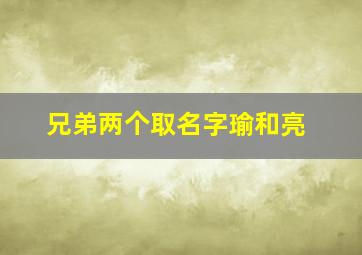 兄弟两个取名字瑜和亮